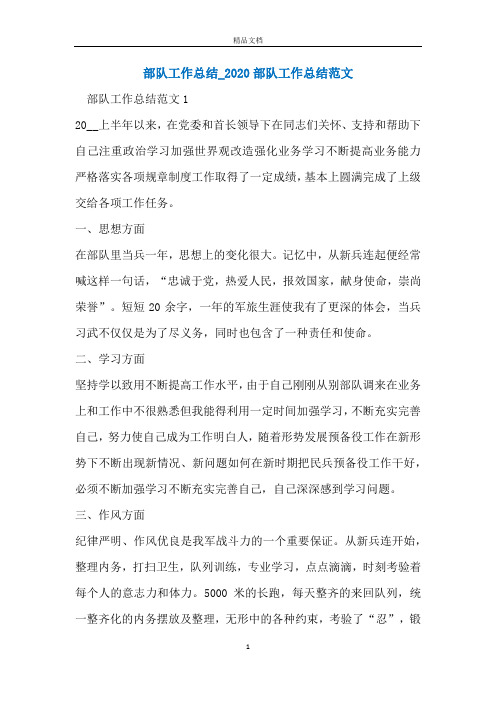 精品文档

部队工作总结_2020 部队工作总结范文

部队工作总结范文 1

20__上半年以来，在党委和首长领导下在同志们关怀、支持和帮助下自己注重政治学习加强世界观改造强化业务学习不断提高业务能力严格落实各项规章制度工作取得了一定成绩，基本上圆满完成了上级交给各项工作任务。

一、思想方面

在部队里当兵一年，思想上的变化很大。记忆中，从新兵连起便经常喊这样一句话，“忠诚于党，热爱人民，报效国家，献身使命，崇尚荣誉”。短短 20 余字，一年的军旅生涯使我有了更深的体会，当兵习武不仅仅是为了尽义务，同时也包含了一种责任和使命。

二、学习方面

坚持学以致用不断提高工作水平，由于自己刚刚从别部队调来在业务上和工作中不很熟悉但我能得利用一定时间加强学习，不断充实完善自己，努力使自己成为工作明白人，随着形势发展预备役工作在新形势下不断出现新情况、新问题如何在新时期把民兵预备役工作干好，必须不断加强学习不断充实完善自己，自己深深感到学习问题。

三、作风方面

纪律严明、作风优良是我军战斗力的一个重要保证。从新兵连开始，整理内务，打扫卫生，队列训练，专业学习，点点滴滴，时刻考验着每个人的意志力和体力。5000 米的长跑，每天整齐的来回队列，统一整齐化的内务摆放及整理，无形中的各种约束，考验了“忍”，锻

1